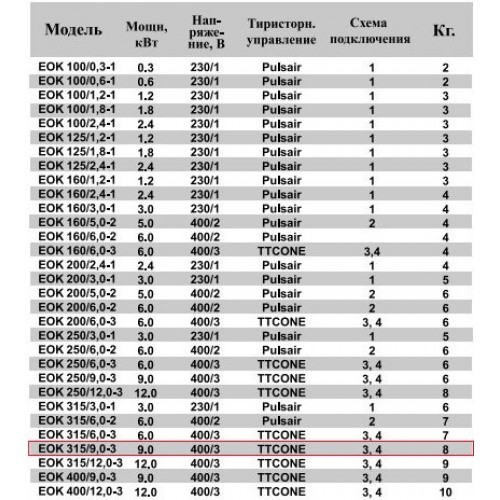 | Модель | Мощн, кВт | Напряжение, В | Тиристорн. управление | Схема подключения | Кг. |
|---|---|---|---|---|---|
| EOK 100/0,3-1 | 0.3 | 230/1 | Pulsair | 1 | 2 |
| EOK 100/0,6-1 | 0.6 | 230/1 | Pulsair | 1 | 2 |
| EOK 100/1,2-1 | 1.2 | 230/1 | Pulsair | 1 | 3 |
| EOK 100/1,8-1 | 1.8 | 230/1 | Pulsair | 1 | 3 |
| EOK 100/2,4-1 | 2.4 | 230/1 | Pulsair | 1 | 3 |
| EOK 125/1,2-1 | 1.2 | 230/1 | Pulsair | 1 | 3 |
| EOK 125/1,8-1 | 1.8 | 230/1 | Pulsair | 1 | 3 |
| EOK 125/2,4-1 | 2.4 | 230/1 | Pulsair | 1 | 3 |
| EOK 160/1,2-1 | 1.2 | 230/1 | Pulsair | 1 | 3 |
| EOK 160/2,4-1 | 2.4 | 230/1 | Pulsair | 1 | 4 |
| EOK 160/3,0-1 | 3.0 | 230/1 | Pulsair | 1 | 4 |
| EOK 160/5,0-2 | 5.0 | 400/2 | Pulsair | 2 | 4 |
| EOK 160/6,0-2 | 6.0 | 400/2 | Pulsair | | 4 |
| EOK 160/6,0-3 | 6.0 | 400/3 | TTCONE | 3,4 | 4 |
| EOK 200/2,4-1 | 2.4 | 230/1 | Pulsair | 1 | 4 |
| EOK 200/3,0-1 | 3.0 | 230/1 | Pulsair | 1 | 5 |
| EOK 200/5,0-2 | 5.0 | 400/2 | Pulsair | 2 | 6 |
| EOK 200/6,0-2 | 6.0 | 400/2 | Pulsair | 2 | 6 |
| EOK 200/6,0-3 | 6.0 | 400/3 | TTCONE | 3, 4 | 6 |
| EOK 250/3,0-1 | 3.0 | 230/1 | Pulsair | 1 | 5 |
| EOK 250/6,0-2 | 6.0 | 400/2 | Pulsair | 2 | 6 |
| EOK 250/6,0-3 | 6.0 | 400/3 | TTCONE | 3, 4 | 6 |
| EOK 250/9,0-3 | 9.0 | 400/3 | TTCONE | 3, 4 | 6 |
| EOK 250/12,0-3 | 12.0 | 400/3 | TTCONE | 3, 4 | 8 |
| EOK 315/3,0-1 | 3.0 | 230/1 | Pulsair | 1 | 6 |
| EOK 315/6,0-2 | 6.0 | 400/2 | Pulsair | 2 | 7 |
| EOK 315/6,0-3 | 6.0 | 400/3 | TTCONE | 3, 4 | 7 |
| EOK 315/9,0-3 | 9.0 | 400/3 | TTCONE | 3, 4 | 8 |
| EOK 315/12,0-3 | 12.0 | 400/3 | TTCONE | 3, 4 | 9 |
| EOK 400/9,0-3 | 9.0 | 400/3 | TTCONE | 3, 4 | 9 |
| EOK 400/12,0-3 | 12.0 | 400/3 | TTCONE | 3, 4 | 10 |